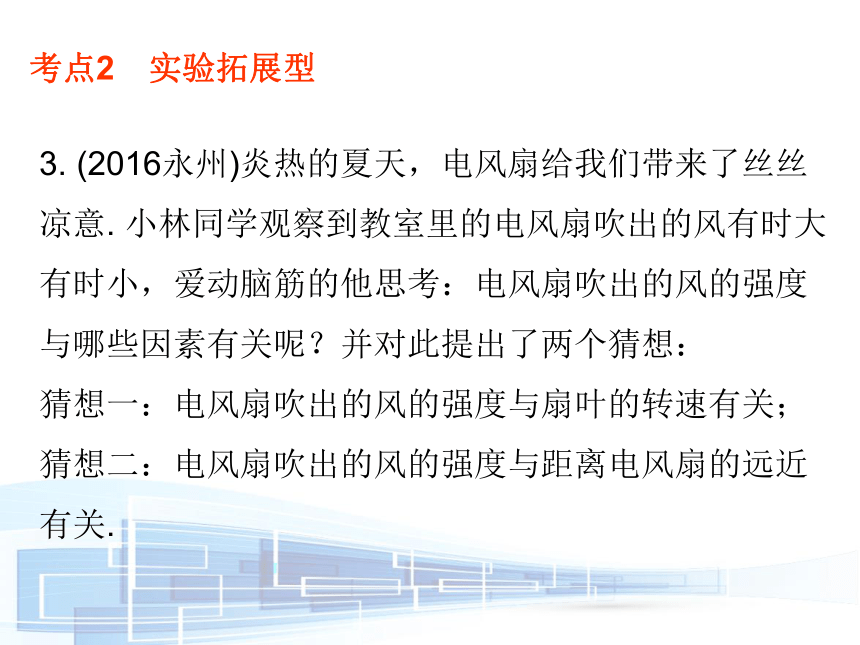 考点2　实验拓展型

3. (2016永州)炎热的夏天，电风扇给我们带来了丝丝凉意. 小林同学观察到教室里的电风扇吹出的风有时大有时小，爱动脑筋的他思考：电风扇吹出的风的强度与哪些因素有关呢？并对此提出了两个猜想：

猜想一：电风扇吹出的风的强度与扇叶的转速有关；

猜想二：电风扇吹出的风的强度与距离电风扇的远近有关.